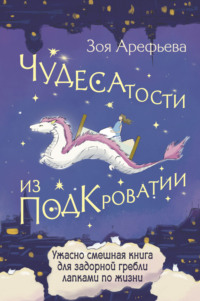 Зоя Арефьева

ЧУДЕСАТОСТИ

ИЗ ПОДКРОВАТИИ

Ужасно смешная книга для задорной гребли лапками по жизни